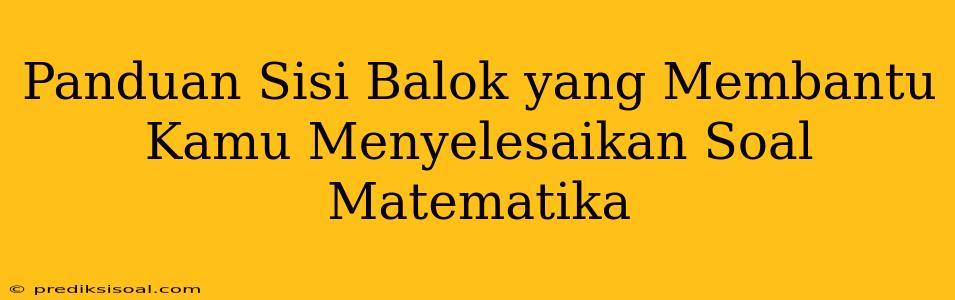 Panduan Sisi Balok yang Membantu Kamu Menyelesaikan Soal Matematika

© prediksisoal.com